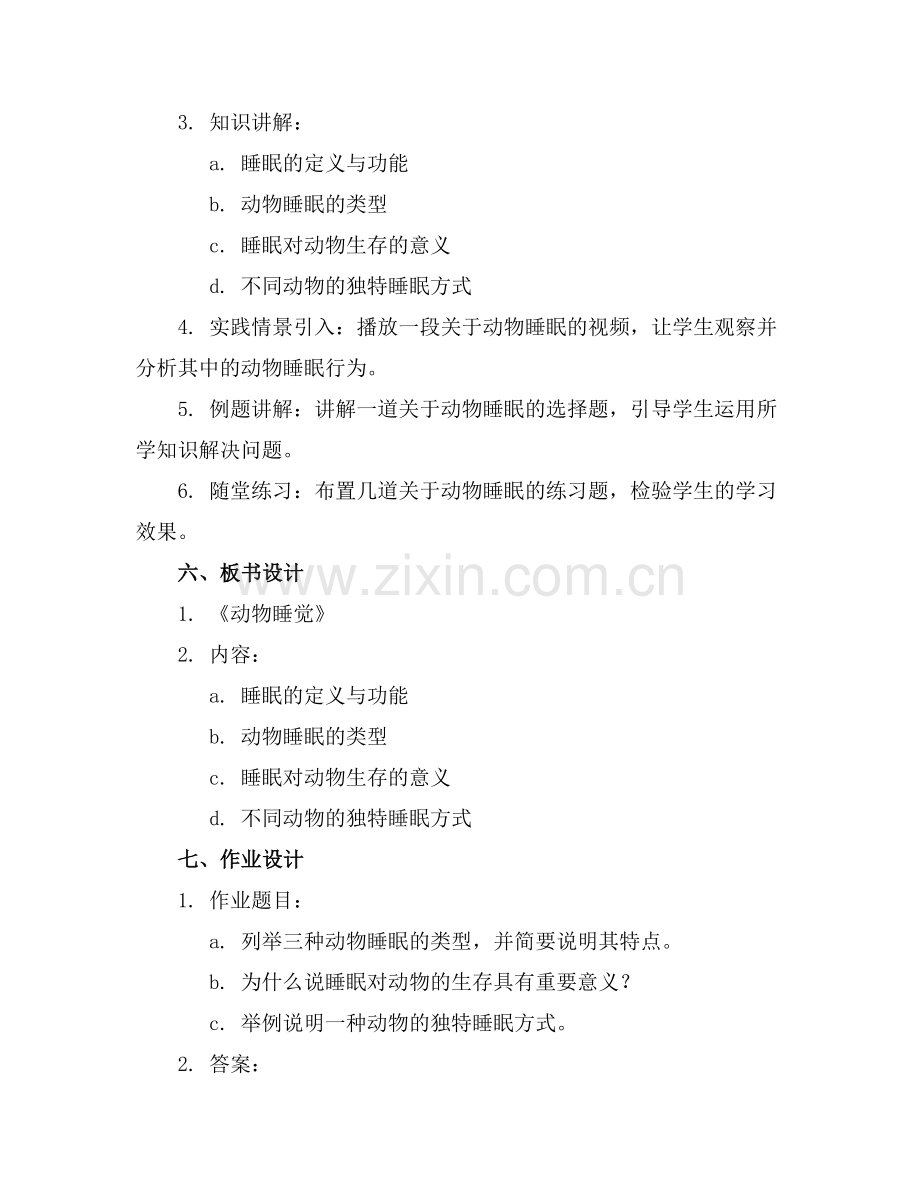 3. 知识讲解：

a. 睡眠的定义与功能

b. 动物睡眠的类型

c. 睡眠对动物生存的意义

d. 不同动物的独特睡眠方式

4. 实践情景引入：播放一段关于动物睡眠的视频，让学生观察并分析其中的动物睡眠行为。

5. 例题讲解：讲解一道关于动物睡眠的选择题，引导学生运用所学知识解决问题。

6. 随堂练习：布置几道关于动物睡眠的练习题，检验学生的学习效果。

六、板书设计

www.zixin.com.cn

1. 《动物睡觉》

2. 内容：

a. 睡眠的定义与功能

b. 动物睡眠的类型

c. 睡眠对动物生存的意义

d. 不同动物的独特睡眠方式

七、作业设计

1. 作业题目：

a. 列举三种动物睡眠的类型，并简要说明其特点。

b. 为什么说睡眠对动物的生存具有重要意义？

c. 举例说明一种动物的独特睡眠方式。

2. 答案：